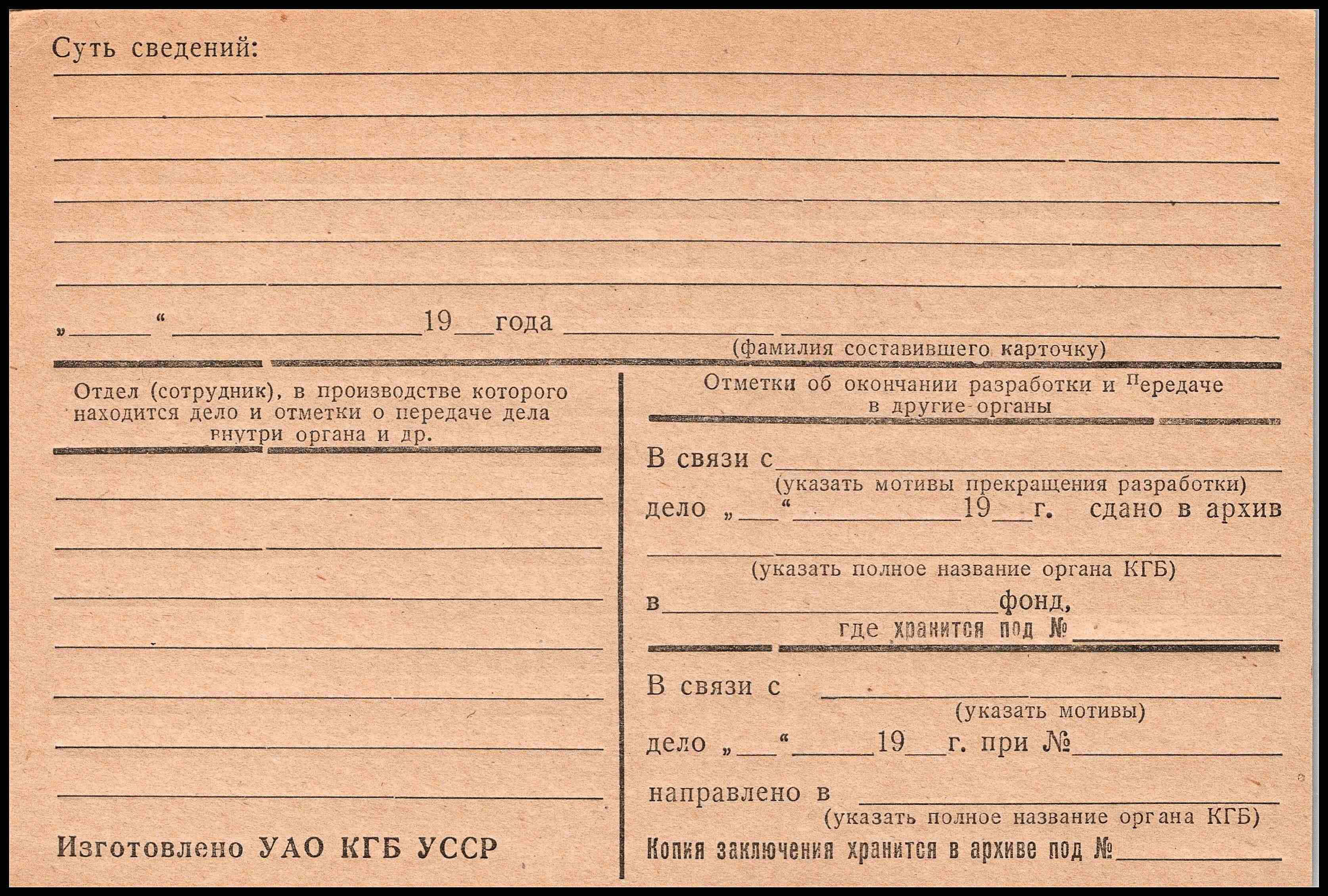 Суть сведений: ____

____

____

____

____

____

„____“ ____ 19____ года ____
(фамилия составившего карточку)

Отдел (сотрудник), в производстве которого находится дело и отметки о передаче дела внутри органа и др.

____

____

____

____

____

____

____

Изготовлено УАО КГБ УССР

Отметки об окончании разработки и передаче в другие органы

В связи с ____
(указать мотивы прекращения разработки)
дело „____“ ____ 19____ г. сдано в архив
____
(указать полное название органа КГБ)
в ____ фонд,
где хранится под № ____

В связи с ____
(указать мотивы)
дело „____“ ____ 19____ г. при № ____
направлено в ____
(указать полное название органа КГБ)
Копия заключения хранится в архиве под № ____